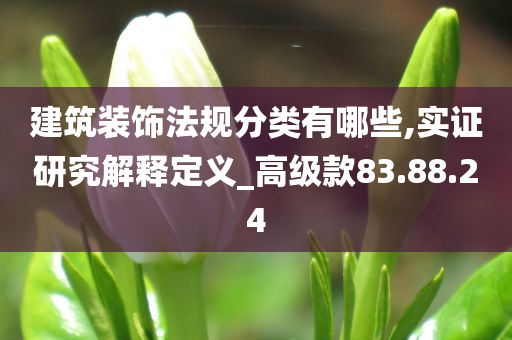 建筑装饰法规分类有哪些,实证研究解释定义_高级款83.88.24